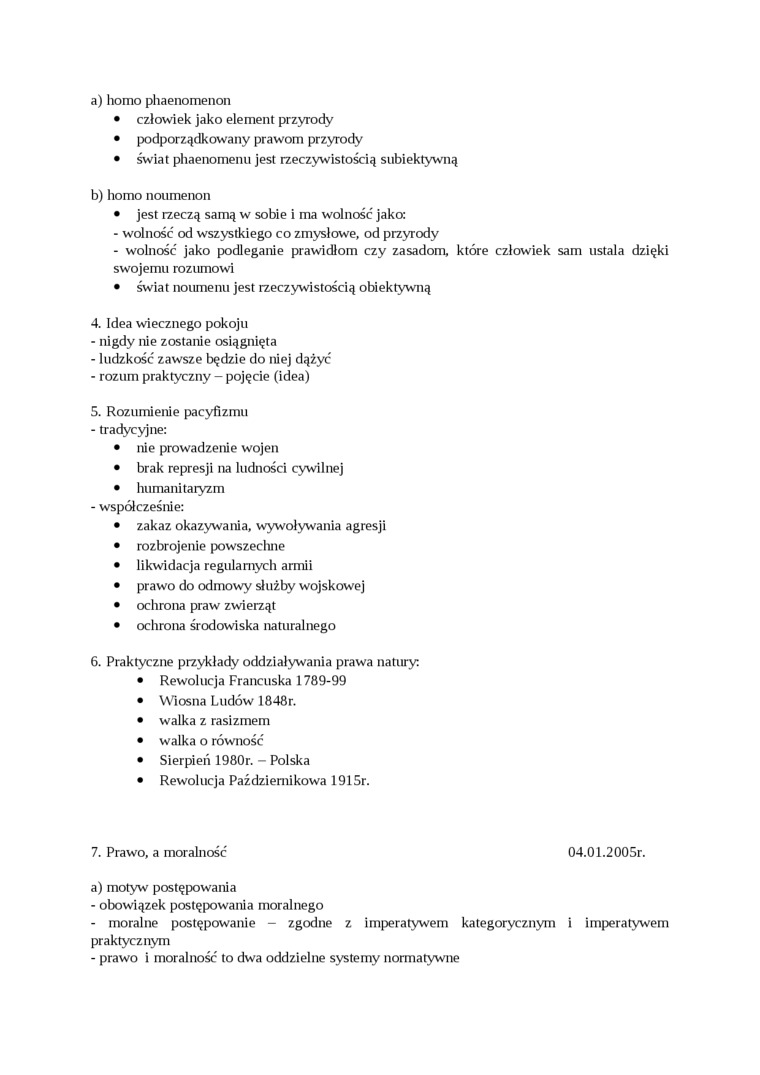 a) homo phaenomenon
• człowiek jako element przyrody
• podporządkowany prawom przyrody
• świat phaenomenu jest rzeczywistością subiektywną

b) homo noumenon
• jest rzeczą samą w sobie i ma wolność jako:
- wolność od wszystkiego co zmysłowe, od przyrody
- wolność jako podleganie prawidłom czy zasadom, które człowiek sam ustala dzięki swojemu rozumowi
• świat noumenu jest rzeczywistością obiektywną

4. Idea wiecznego pokoju
- nigdy nie zostanie osiągnięta
- ludzkość zawsze będzie do niej dążyć
- rozum praktyczny – pojęcie (idea)

5. Rozumienie pacyfizmu
- tradycyjne:
• nie prowadzenie wojen
• brak represji na ludności cywilnej
• humanitaryzm
- współcześnie:
• zakaz okazywania, wywoływania agresji
• rozbrojenie powszechne
• likwidacja regularnych armii
• prawo do odmowy służby wojskowej
• ochrona praw zwierząt
• ochrona środowiska naturalnego

6. Praktyczne przykłady oddziaływania prawa natury:
• Rewolucja Francuska 1789-99
• Wiosna Ludów 1848r.
• walka z rasizmem
• walka o równość
• Sierpień 1980r. – Polska
• Rewolucja Październikowa 1915r.

7. Prawo, a moralność 04.01.2005r.

a) motyw postępowania
- obowiązek postępowania moralnego
- moralne postępowanie – zgodne z imperatywem kategorycznym i imperatywem praktycznym
- prawo i moralność to dwa oddzielne systemy normatywne